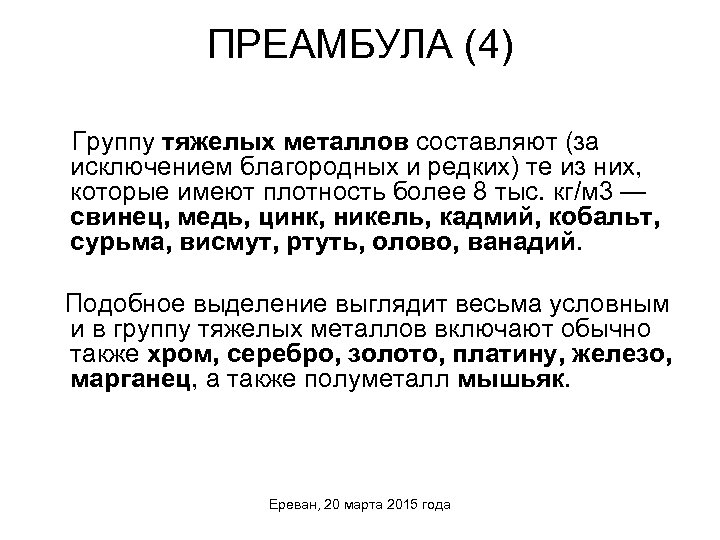 ПРЕАМБУЛА (4)

Группу тяжелых металлов составляют (за исключением благородных и редких) те из них, которые имеют плотность более 8 тыс. кг/м3 — свинец, медь, цинк, никель, кадмий, кобальт, сурьма, висмут, ртуть, олово, ванадий.

Подобное выделение выглядит весьма условным и в группу тяжелых металлов включают обычно также хром, серебро, золото, платину, железо, марганец, а также полуметалл мышьяк.

Ереван, 20 марта 2015 года